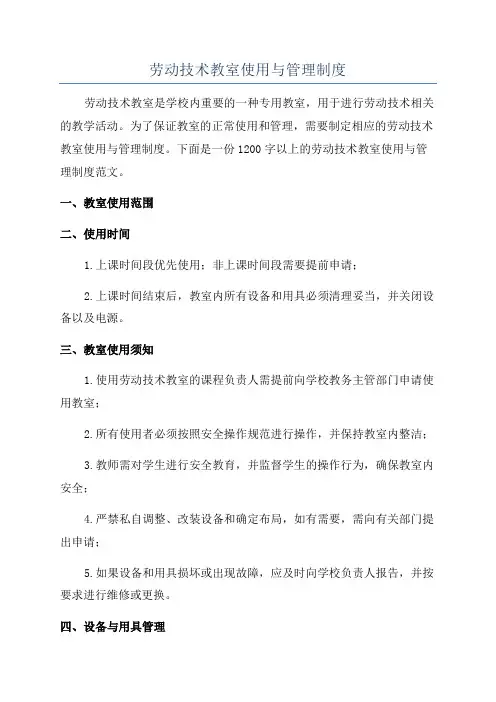 劳动技术教室使用与管理制度

劳动技术教室是学校内重要的一种专用教室，用于进行劳动技术相关的教学活动。为了保证教室的正常使用和管理，需要制定相应的劳动技术教室使用与管理制度。下面是一份1200字以上的劳动技术教室使用与管理制度范文。

一、教室使用范围

二、使用时间

1.上课时间段优先使用；非上课时间段需要提前申请；

2.上课时间结束后，教室内所有设备和用具必须清理妥当，并关闭设备以及电源。

三、教室使用须知

1.使用劳动技术教室的课程负责人需提前向学校教务主管部门申请使用教室；

2.所有使用者必须按照安全操作规范进行操作，并保持教室内整洁；

3.教师需对学生进行安全教育，并监督学生的操作行为，确保教室内安全；

4.严禁私自调整、改装设备和确定布局，如有需要，需向有关部门提出申请；

5.如果设备和用具损坏或出现故障，应及时向学校负责人报告，并按要求进行维修或更换。

四、设备与用具管理